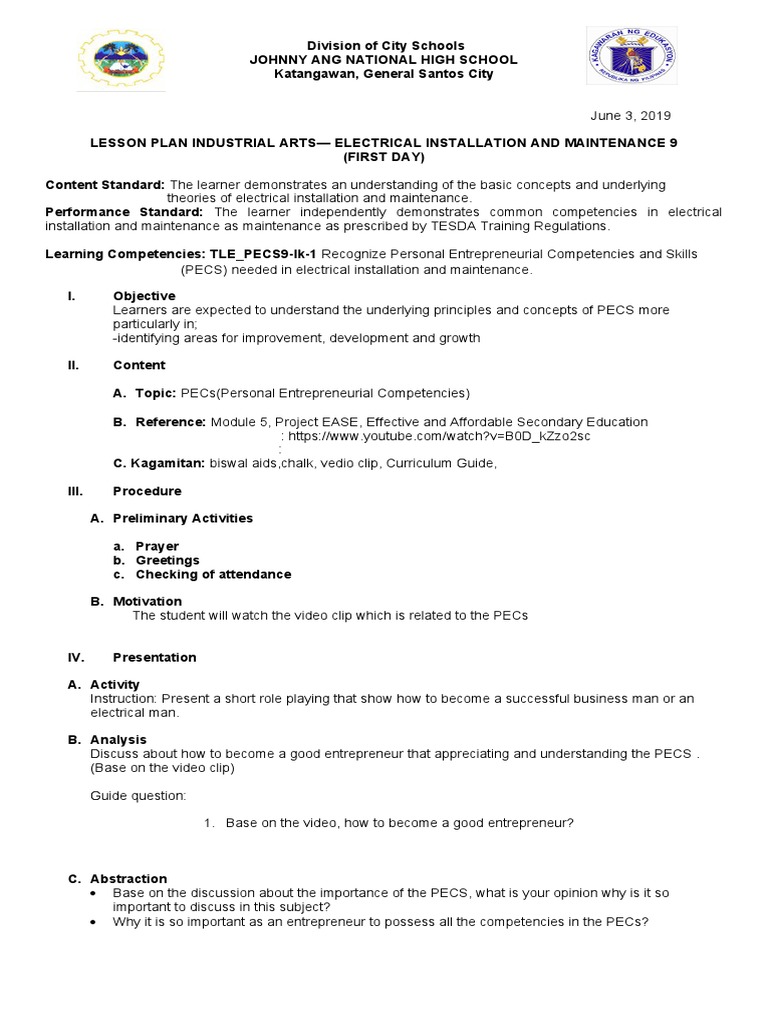 Division of City Schools
JOHNNY ANG NATIONAL HIGH SCHOOL
Katangawan, General Santos City

KAGAWARAN NG EDUKASYON
REPUBLIKA NG PILIPINAS

June 3, 2019

LESSON PLAN INDUSTRIAL ARTS— ELECTRICAL INSTALLATION AND MAINTENANCE 9
(FIRST DAY)

Content Standard: The learner demonstrates an understanding of the basic concepts and underlying theories of electrical installation and maintenance.
Performance Standard: The learner independently demonstrates common competencies in electrical installation and maintenance as maintenance as prescribed by TESDA Training Regulations.

Learning Competencies: TLE_PECS9-Ik-1 Recognize Personal Entrepreneurial Competencies and Skills (PECS) needed in electrical installation and maintenance.

I. Objective
Learners are expected to understand the underlying principles and concepts of PECS more particularly in;
-identifying areas for improvement, development and growth

II. Content

A. Topic: PECs(Personal Entrepreneurial Competencies)

B. Reference: Module 5, Project EASE, Effective and Affordable Secondary Education
: https://www.youtube.com/watch?v=B0D_kZzo2sc
;

C. Kagamitan: biswal aids,chalk, vedio clip, Curriculum Guide,

III. Procedure

A. Preliminary Activities

a. Prayer
b. Greetings
c. Checking of attendance

B. Motivation
The student will watch the video clip which is related to the PECs

IV. Presentation

A. Activity
Instruction: Present a short role playing that show how to become a successful business man or an electrical man.

B. Analysis
Discuss about how to become a good entrepreneur that appreciating and understanding the PECS . (Base on the video clip)

Guide question:

1. Base on the video, how to become a good entrepreneur?

C. Abstraction
• Base on the discussion about the importance of the PECS, what is your opinion why is it so important to discuss in this subject?
• Why it is so important as an entrepreneur to possess all the competencies in the PECs?